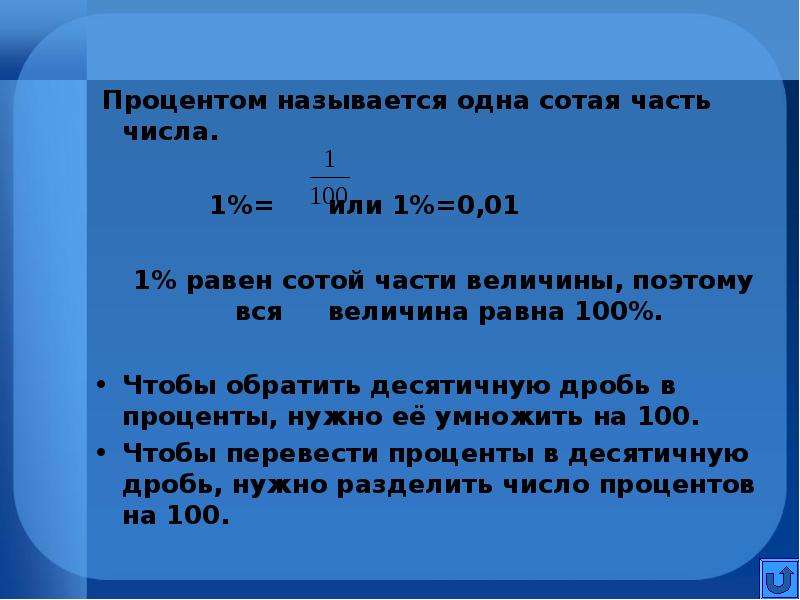 Процентом называется одна сотая часть числа.

1%= $\frac{1}{100}$ или 1%=0,01

1% равен сотой части величины, поэтому вся величина равна 100%.

• Чтобы обратить десятичную дробь в проценты, нужно её умножить на 100.
• Чтобы перевести проценты в десятичную дробь, нужно разделить число процентов на 100.